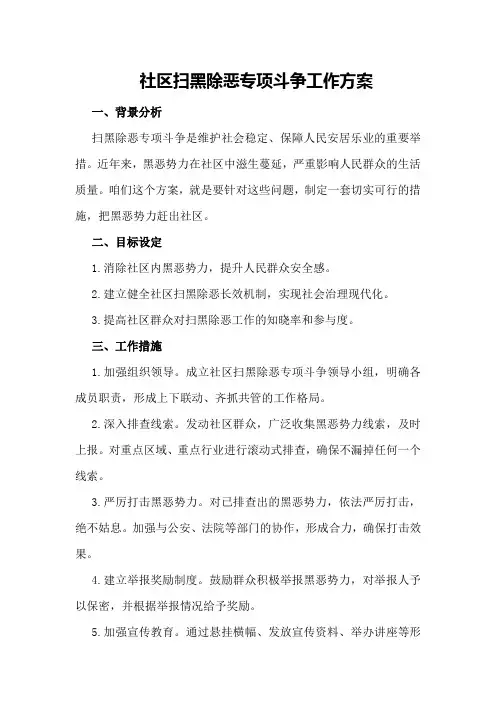 社区扫黑除恶专项斗争工作方案

一、背景分析

扫黑除恶专项斗争是维护社会稳定、保障人民安居乐业的重要举措。近年来，黑恶势力在社区中滋生蔓延，严重影响人民群众的生活质量。咱们这个方案，就是要针对这些问题，制定一套切实可行的措施，把黑恶势力赶出社区。

二、目标设定

1.消除社区内黑恶势力，提升人民群众安全感。

2.建立健全社区扫黑除恶长效机制，实现社会治理现代化。

3.提高社区群众对扫黑除恶工作的知晓率和参与度。

三、工作措施

1.加强组织领导。成立社区扫黑除恶专项斗争领导小组，明确各成员职责，形成上下联动、齐抓共管的工作格局。

2.深入排查线索。发动社区群众，广泛收集黑恶势力线索，及时上报。对重点区域、重点行业进行滚动式排查，确保不漏掉任何一个线索。

3.严厉打击黑恶势力。对已排查出的黑恶势力，依法严厉打击，绝不姑息。加强与公安、法院等部门的协作，形成合力，确保打击效果。

4.建立举报奖励制度。鼓励群众积极举报黑恶势力，对举报人予以保密，并根据举报情况给予奖励。

5.加强宣传教育。通过悬挂横幅、发放宣传资料、举办讲座等形